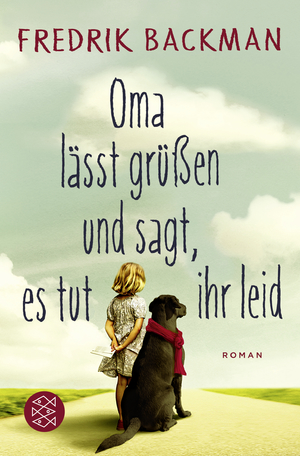 FREDRIK BACKMAN

Oma lässt grüßen und sagt, es tut ihr leid

ROMAN